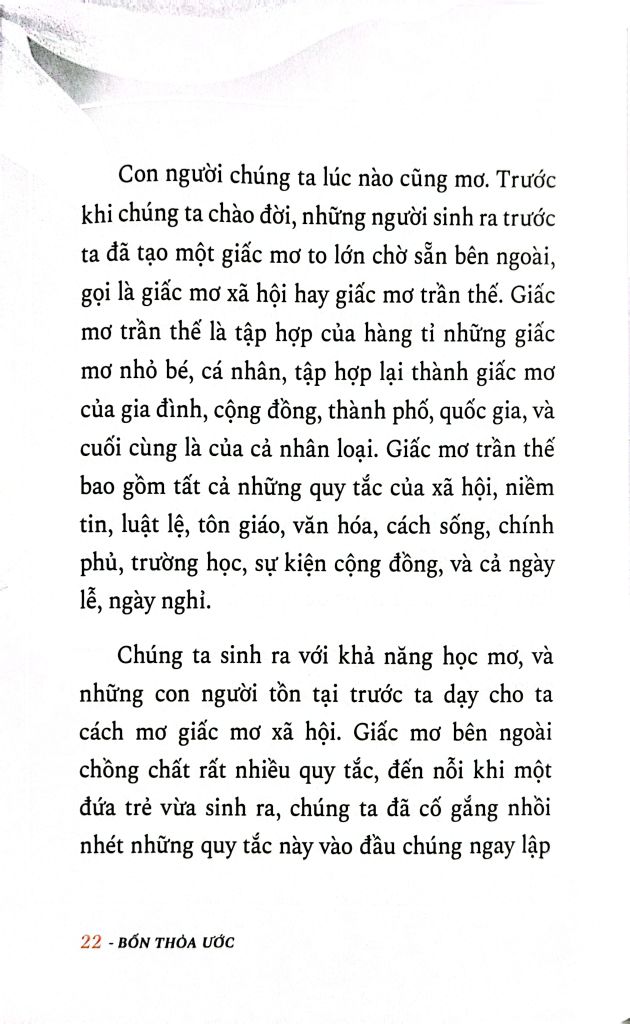 Con người chúng ta lúc nào cũng mơ. Trước khi chúng ta chào đời, những người sinh ra trước ta đã tạo một giấc mơ to lớn chờ sẵn bên ngoài, gọi là giấc mơ xã hội hay giấc mơ trần thế. Giấc mơ trần thế là tập hợp của hàng tỉ những giấc mơ nhỏ bé, cá nhân, tập hợp lại thành giấc mơ của gia đình, cộng đồng, thành phố, quốc gia, và cuối cùng là của cả nhân loại. Giấc mơ trần thế bao gồm tất cả những quy tắc của xã hội, niềm tin, luật lệ, tôn giáo, văn hóa, cách sống, chính phủ, trường học, sự kiện cộng đồng, và cả ngày lễ, ngày nghỉ.

Chúng ta sinh ra với khả năng học mơ, và những con người tồn tại trước ta dạy cho ta cách mơ giấc mơ xã hội. Giấc mơ bên ngoài chồng chất rất nhiều quy tắc, đến nỗi khi một đứa trẻ vừa sinh ra, chúng ta đã cố gắng nhồi nhét những quy tắc này vào đầu chúng ngay lập

22 - BỐN THỎA ƯỚC